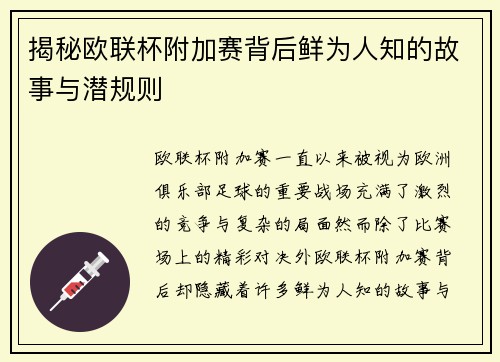 揭秘欧联杯附加赛背后鲜为人知的故事与潜规则

欧联杯附加赛一直以来被视为欧洲俱乐部足球的重要战场充满了激烈的竞争与复杂的局面然而除了比赛场上的精彩对决外欧联杯附加赛背后却隐藏着许多鲜为人知的故事与